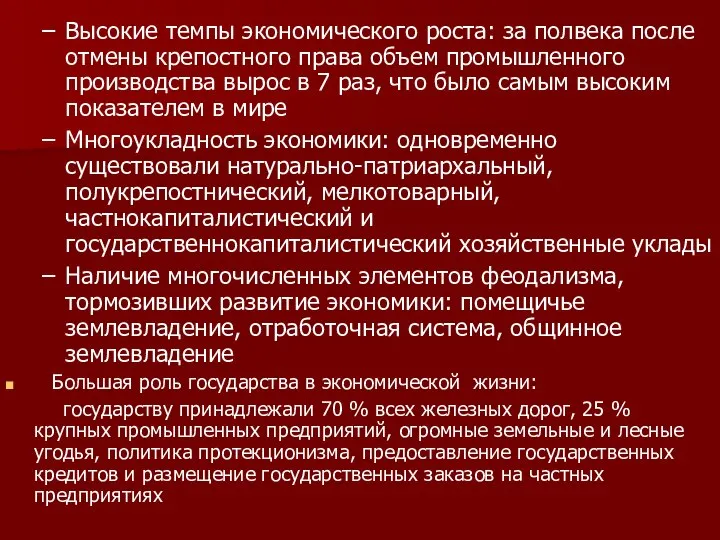 – Высокие темпы экономического роста: за полвека после отмены крепостного права объем промышленного производства вырос в 7 раз, что было самым высоким показателем в мире

– Многоукладность экономики: одновременно существовали натурально-патриархальный, полукрепостнический, мелкотоварный, частнокапиталистический и государственнокапиталистический хозяйственные уклады

– Наличие многочисленных элементов феодализма, тормозивших развитие экономики: помещичье землевладение, отработочная система, общинное землевладение

Большая роль государства в экономической жизни:

государству принадлежали 70 % всех железных дорог, 25 % крупных промышленных предприятий, огромные земельные и лесные угодья, политика протекционизма, предоставление государственных кредитов и размещение государственных заказов на частных предприятиях